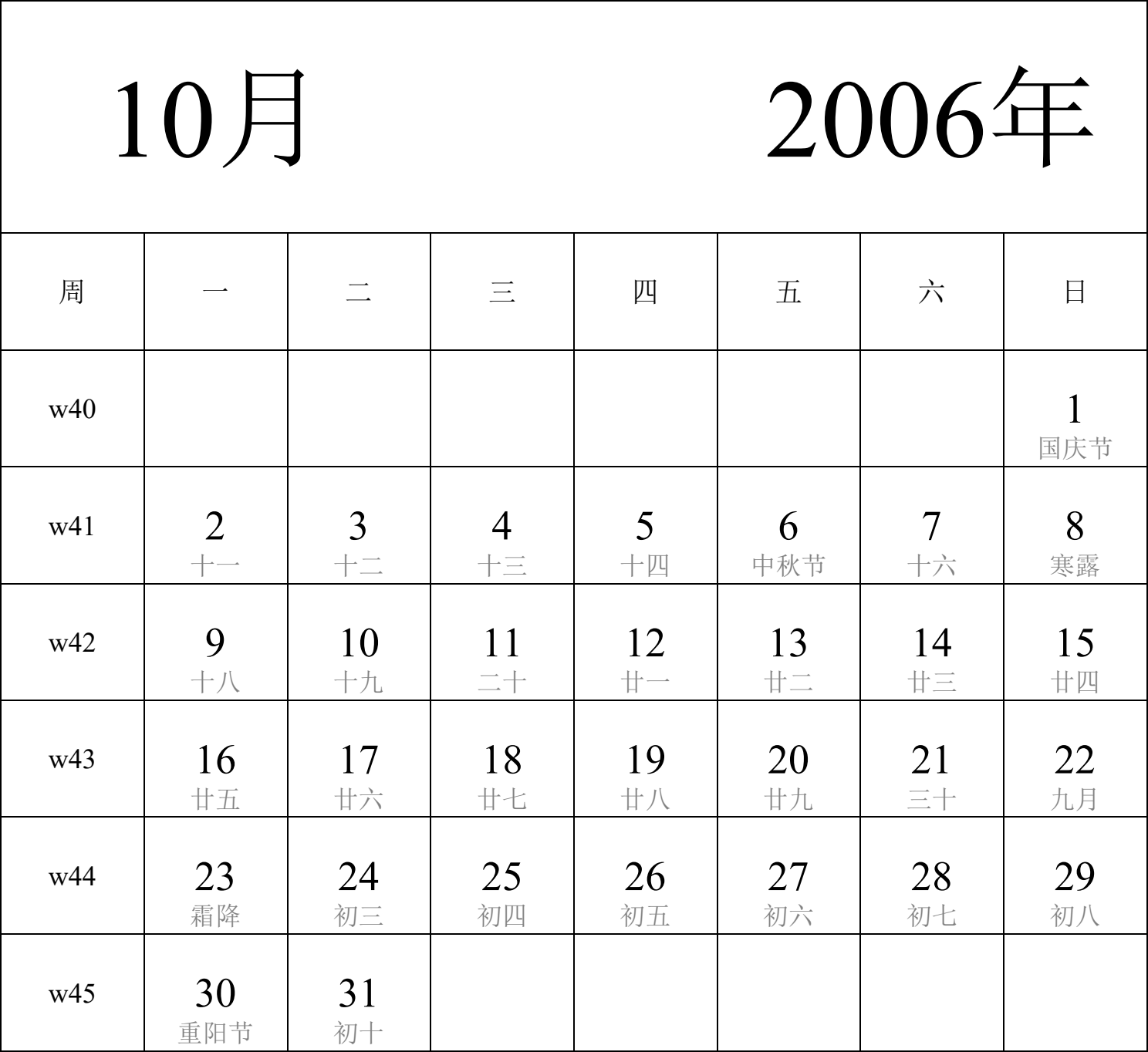 10月 2006年

| 周 | 一 | 二 | 三 | 四 | 五 | 六 | 日 |
|---|---|---|---|---|---|---|---|
| w40 | | | | | | | 1 国庆节 |
| w41 | 2 十一 | 3 十二 | 4 十三 | 5 十四 | 6 中秋节 | 7 十六 | 8 寒露 |
| w42 | 9 十八 | 10 十九 | 11 二十 | 12 廿一 | 13 廿二 | 14 廿三 | 15 廿四 |
| w43 | 16 廿五 | 17 廿六 | 18 廿七 | 19 廿八 | 20 廿九 | 21 三十 | 22 九月 |
| w44 | 23 霜降 | 24 初三 | 25 初四 | 26 初五 | 27 初六 | 28 初七 | 29 初八 |
| w45 | 30 重阳节 | 31 初十 | | | | | |